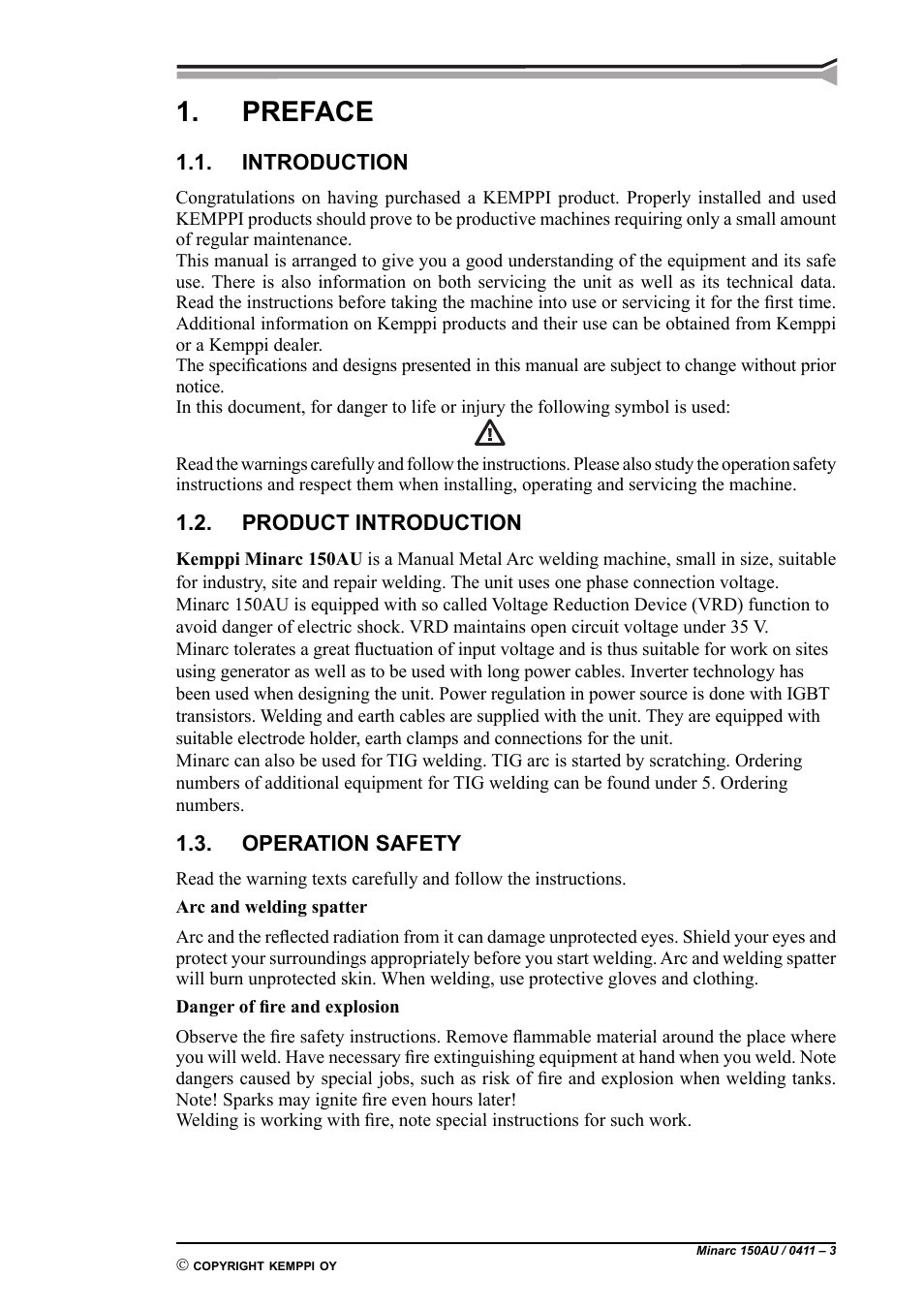 1. PREFACE

1.1. INTRODUCTION

Congratulations on having purchased a KEMPPI product. Properly installed and used KEMPPI products should prove to be productive machines requiring only a small amount of regular maintenance.
This manual is arranged to give you a good understanding of the equipment and its safe use. There is also information on both servicing the unit as well as its technical data. Read the instructions before taking the machine into use or servicing it for the first time. Additional information on Kemppi products and their use can be obtained from Kemppi or a Kemppi dealer.
The specifications and designs presented in this manual are subject to change without prior notice.
In this document, for danger to life or injury the following symbol is used:

Read the warnings carefully and follow the instructions. Please also study the operation safety instructions and respect them when installing, operating and servicing the machine.

1.2. PRODUCT INTRODUCTION

Kemppi Minarc 150AU is a Manual Metal Arc welding machine, small in size, suitable for industry, site and repair welding. The unit uses one phase connection voltage.
Minarc 150AU is equipped with so called Voltage Reduction Device (VRD) function to avoid danger of electric shock. VRD maintains open circuit voltage under 35 V.
Minarc tolerates a great fluctuation of input voltage and is thus suitable for work on sites using generator as well as to be used with long power cables. Inverter technology has been used when designing the unit. Power regulation in power source is done with IGBT transistors. Welding and earth cables are supplied with the unit. They are equipped with suitable electrode holder, earth clamps and connections for the unit.
Minarc can also be used for TIG welding. TIG arc is started by scratching. Ordering numbers of additional equipment for TIG welding can be found under 5. Ordering numbers.

1.3. OPERATION SAFETY

Read the warning texts carefully and follow the instructions.

Arc and welding spatter

Arc and the reflected radiation from it can damage unprotected eyes. Shield your eyes and protect your surroundings appropriately before you start welding. Arc and welding spatter will burn unprotected skin. When welding, use protective gloves and clothing.

Danger of fire and explosion

Observe the fire safety instructions. Remove flammable material around the place where you will weld. Have necessary fire extinguishing equipment at hand when you weld. Note dangers caused by special jobs, such as risk of fire and explosion when welding tanks. Note! Sparks may ignite fire even hours later!
Welding is working with fire, note special instructions for such work.

Minarc 150AU / 0411 – 3

© COPYRIGHT KEMPPI OY